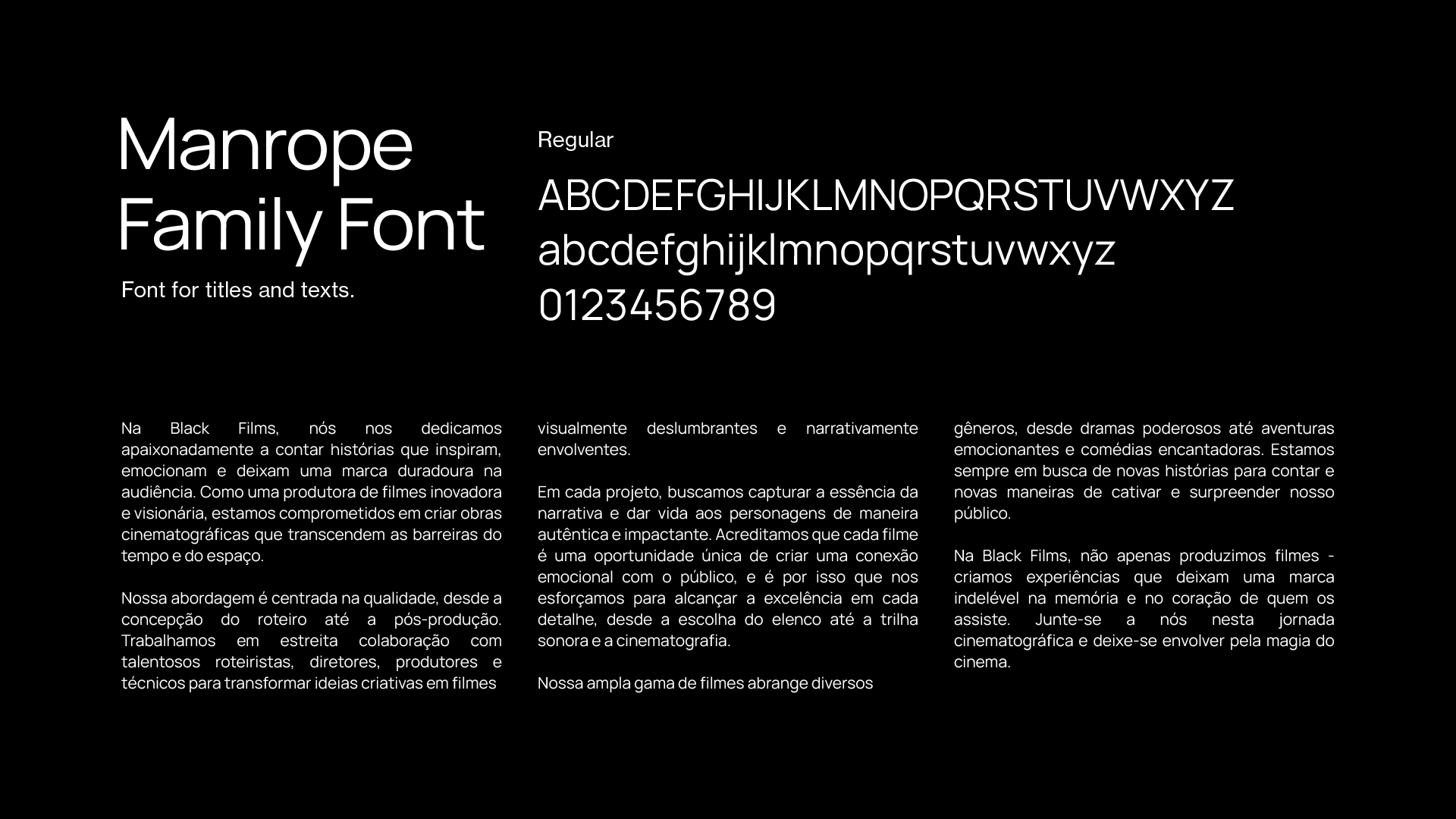 Manrope Family Font

Font for titles and texts.

Regular

ABCDEFGHIJKLMNOPQRSTUVWXYZ
abcdefghijklmnopqrstuvwxyz
0123456789

Na Black Films, nós nos dedicamos apaixonadamente a contar histórias que inspiram, emocionam e deixam uma marca duradoura na audiência. Como uma produtora de filmes inovadora e visionária, estamos comprometidos em criar obras cinematográficas que transcendem as barreiras do tempo e do espaço.

Nossa abordagem é centrada na qualidade, desde a concepção do roteiro até a pós-produção. Trabalhamos em estreita colaboração com talentosos roteiristas, diretores, produtores e técnicos para transformar ideias criativas em filmes visualmente deslumbrantes e narrativamente envolventes.

Em cada projeto, buscamos capturar a essência da narrativa e dar vida aos personagens de maneira autêntica e impactante. Acreditamos que cada filme é uma oportunidade única de criar uma conexão emocional com o público, e é por isso que nos esforçamos para alcançar a excelência em cada detalhe, desde a escolha do elenco até a trilha sonora e a cinematografia.

Nossa ampla gama de filmes abrange diversos gêneros, desde dramas poderosos até aventuras emocionantes e comédias encantadoras. Estamos sempre em busca de novas histórias para contar e novas maneiras de cativar e surpreender nosso público.

Na Black Films, não apenas produzimos filmes - criamos experiências que deixam uma marca indelével na memória e no coração de quem os assiste. Junte-se a nós nesta jornada cinematográfica e deixe-se envolver pela magia do cinema.